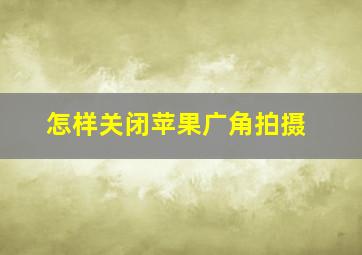 怎样关闭苹果广角拍摄